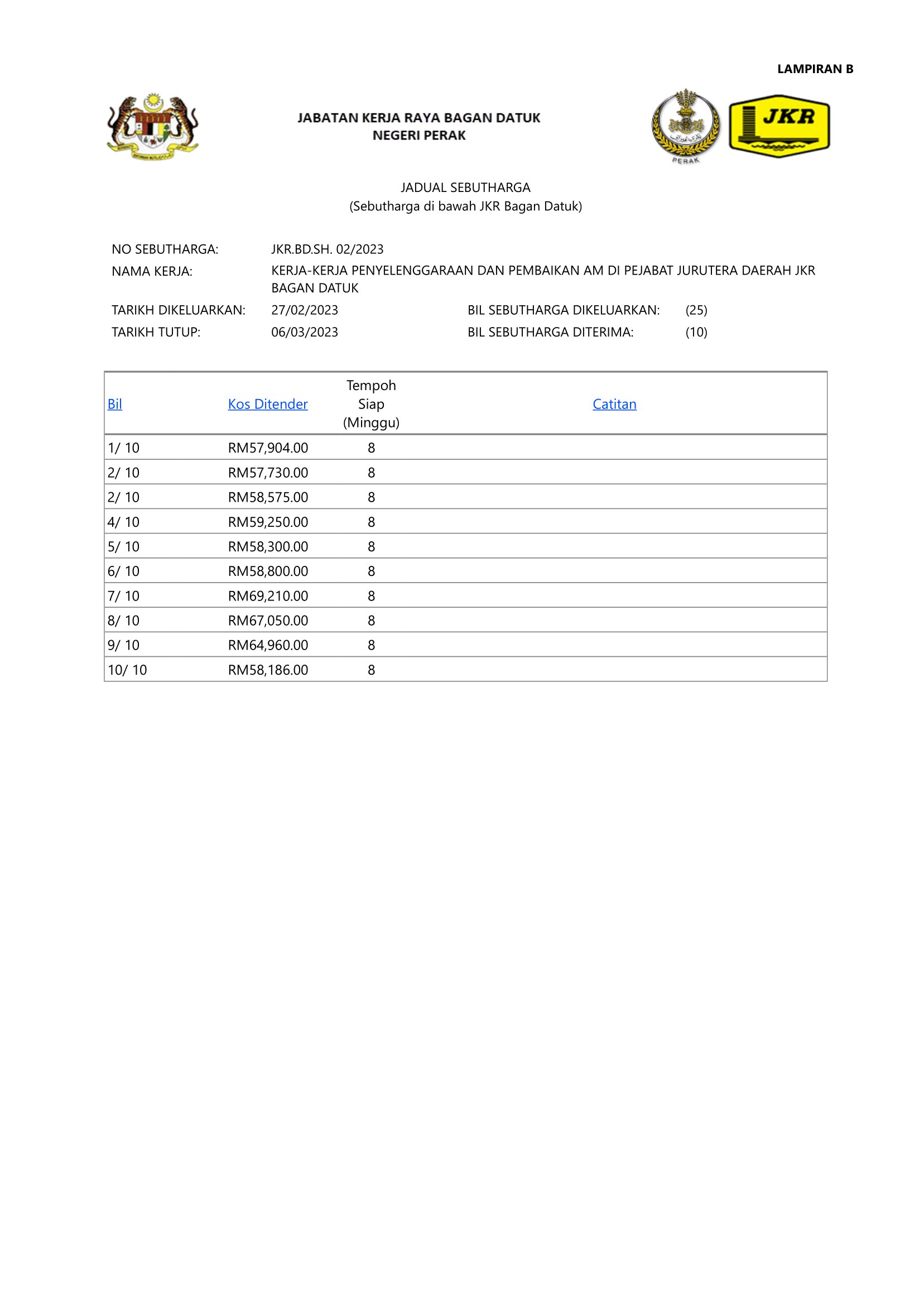 LAMPIRAN B

JABATAN KERJA RAYA BAGAN DATUK
NEGERI PERAK

PERAK

JKR

JADUAL SEBUTHARGA
(Sebutharga di bawah JKR Bagan Datuk)

NO SEBUTHARGA: JKR.BD.SH. 02/2023
NAMA KERJA: KERJA-KERJA PENYELENGGARAAN DAN PEMBAIKAN AM DI PEJABAT JURUTERA DAERAH JKR BAGAN DATUK
TARIKH DIKELUARKAN: 27/02/2023 BIL SEBUTHARGA DIKELUARKAN: (25)
TARIKH TUTUP: 06/03/2023 BIL SEBUTHARGA DITERIMA: (10)

| Bil | Kos Ditender | Tempoh Siap (Minggu) | Catitan |
|---|---|---|---|
| 1/ 10 | RM57,904.00 | 8 | |
| 2/ 10 | RM57,730.00 | 8 | |
| 2/ 10 | RM58,575.00 | 8 | |
| 4/ 10 | RM59,250.00 | 8 | |
| 5/ 10 | RM58,300.00 | 8 | |
| 6/ 10 | RM58,800.00 | 8 | |
| 7/ 10 | RM69,210.00 | 8 | |
| 8/ 10 | RM67,050.00 | 8 | |
| 9/ 10 | RM64,960.00 | 8 | |
| 10/ 10 | RM58,186.00 | 8 | |